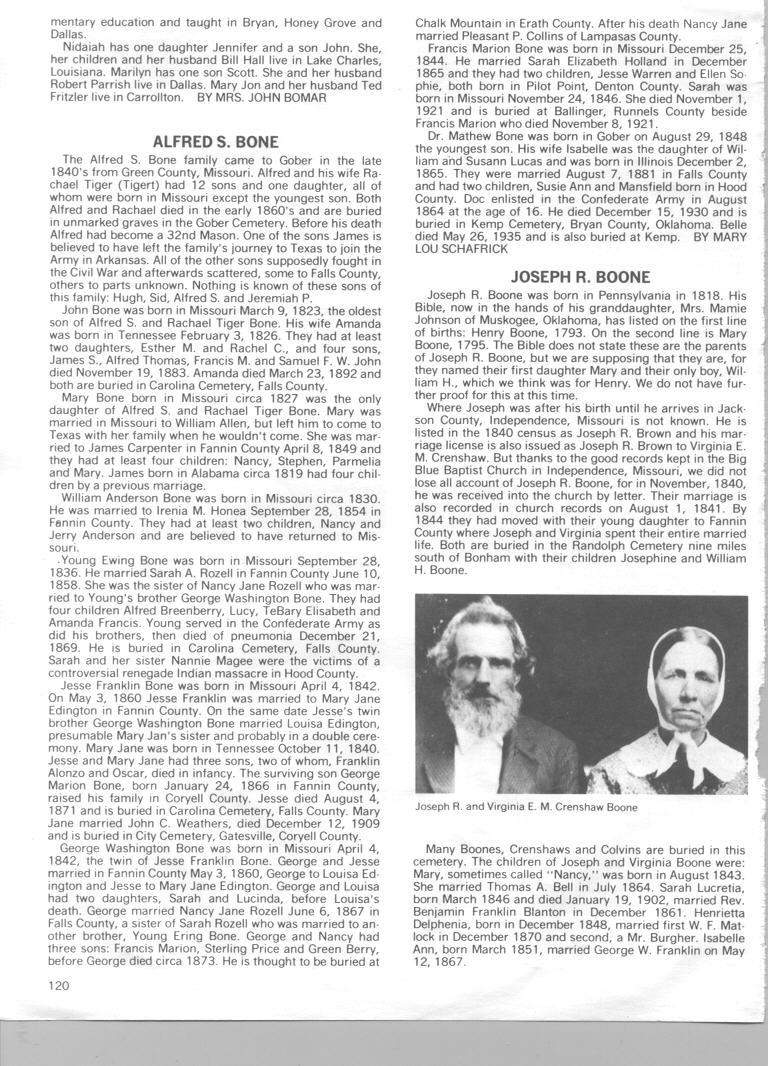 mentary education and taught in Bryan, Honey Grove and Dallas.

Nidaiah has one daughter Jennifer and a son John. She, her children and her husband Bill Hall live in Lake Charles, Louisiana. Marilyn has one son Scott. She and her husband Robert Parrish live in Dallas. Mary Jon and her husband Ted Fritzler live in Carrollton. BY MRS. JOHN BOMAR

ALFRED S. BONE

The Alfred S. Bone family came to Gober in the late 1840's from Green County, Missouri. Alfred and his wife Rachael Tiger (Tigert) had 12 sons and one daughter, all of whom were born in Missouri except the youngest son. Both Alfred and Rachael died in the early 1860's and are buried in unmarked graves in the Gober Cemetery. Before his death Alfred had become a 32nd Mason. One of the sons James is believed to have left the family's journey to Texas to join the Army in Arkansas. All of the other sons supposedly fought in the Civil War and afterwards scattered, some to Falls County, others to parts unknown. Nothing is known of these sons of this family: Hugh, Sid, Alfred S. and Jeremiah P.

John Bone was born in Missouri March 9, 1823, the oldest son of Alfred S. and Rachael Tiger Bone. His wife Amanda was born in Tennessee February 3, 1826. They had at least two daughters, Esther M. and Rachel C., and four sons, James S., Alfred Thomas, Francis M. and Samuel F. W. John died November 19, 1883. Amanda died March 23, 1892 and both are buried in Carolina Cemetery, Falls County.

Mary Bone born in Missouri circa 1827 was the only daughter of Alfred S. and Rachael Tiger Bone. Mary was married in Missouri to William Allen, but left him to come to Texas with her family when he wouldn't come. She was married to James Carpenter in Fannin County April 8, 1849 and they had at least four children: Nancy, Stephen, Parmelia and Mary. James born in Alabama circa 1819 had four children by a previous marriage.

William Anderson Bone was born in Missouri circa 1830. He was married to Irenia M. Honea September 28, 1854 in Fannin County. They had at least two children, Nancy and Jerry Anderson and are believed to have returned to Missouri.

Young Ewing Bone was born in Missouri September 28, 1836. He married Sarah A. Rozell in Fannin County June 10, 1858. She was the sister of Nancy Jane Rozell who was married to Young's brother George Washington Bone. They had four children Alfred Breenberry, Lucy, TeBary Elisabeth and Amanda Francis. Young served in the Confederate Army as did his brothers, then died of pneumonia December 21, 1869. He is buried in Carolina Cemetery, Falls County. Sarah and her sister Nannie Magee were the victims of a controversial renegade Indian massacre in Hood County.

Jesse Franklin Bone was born in Missouri April 4, 1842. On May 3, 1860 Jesse Franklin was married to Mary Jane Edington in Fannin County. On the same date Jesse's twin brother George Washington Bone married Louisa Edington, presumable Mary Jan's sister and probably in a double ceremony. Mary Jane was born in Tennessee October 11, 1840. Jesse and Mary Jane had three sons, two of whom, Franklin Alonzo and Oscar, died in infancy. The surviving son George Marion Bone, born January 24, 1866 in Fannin County, raised his family in Coryell County. Jesse died August 4, 1871 and is buried in Carolina Cemetery, Falls County. Mary Jane married John C. Weathers, died December 12, 1909 and is buried in City Cemetery, Gatesville, Coryell County.

George Washington Bone was born in Missouri April 4, 1842, the twin of Jesse Franklin Bone. George and Jesse married in Fannin County May 3, 1860, George to Louisa Edington and Jesse to Mary Jane Edington. George and Louisa had two daughters, Sarah and Lucinda, before Louisa's death. George married Nancy Jane Rozell June 6, 1867 in Falls County, a sister of Sarah Rozell who was married to another brother, Young Ering Bone. George and Nancy had three sons: Francis Marion, Sterling Price and Green Berry, before George died circa 1873. He is thought to be buried at Chalk Mountain in Erath County. After his death Nancy Jane married Pleasant P. Collins of Lampasas County.

Francis Marion Bone was born in Missouri December 25, 1844. He married Sarah Elizabeth Holland in December 1865 and they had two children, Jesse Warren and Ellen Sophie, both born in Pilot Point, Denton County. Sarah was born in Missouri November 24, 1846. She died November 1, 1921 and is buried at Ballinger, Runnels County beside Francis Marion who died November 8, 1921.

Dr. Mathew Bone was born in Gober on August 29, 1848 the youngest son. His wife Isabelle was the daughter of William and Susann Lucas and was born in Illinois December 2, 1865. They were married August 7, 1881 in Falls County and had two children, Susie Ann and Mansfield born in Hood County. Doc enlisted in the Confederate Army in August 1864 at the age of 16. He died December 15, 1930 and is buried in Kemp Cemetery, Bryan County, Oklahoma. Belle died May 26, 1935 and is also buried at Kemp. BY MARY LOU SCHAFRICK

JOSEPH R. BOONE

Joseph R. Boone was born in Pennsylvania in 1818. His Bible, now in the hands of his granddaughter, Mrs. Mamie Johnson of Muskogee, Oklahoma, has listed on the first line of births: Henry Boone, 1793. On the second line is Mary Boone, 1795. The Bible does not state these are the parents of Joseph R. Boone, but we are supposing that they are, for they named their first daughter Mary and their only boy, William H., which we think was for Henry. We do not have further proof for this at this time.

Where Joseph was after his birth until he arrives in Jackson County, Independence, Missouri is not known. He is listed in the 1840 census as Joseph R. Brown and his marriage license is also issued as Joseph R. Brown to Virginia E. M. Crenshaw. But thanks to the good records kept in the Big Blue Baptist Church in Independence, Missouri, we did not lose all account of Joseph R. Boone, for in November, 1840, he was received into the church by letter. Their marriage is also recorded in church records on August 1, 1841. By 1844 they had moved with their young daughter to Fannin County where Joseph and Virginia spent their entire married life. Both are buried in the Randolph Cemetery nine miles south of Bonham with their children Josephine and William H. Boone.

Joseph R. and Virginia E. M. Crenshaw Boone

Many Boones, Crenshaws and Colvins are buried in this cemetery. The children of Joseph and Virginia Boone were: Mary, sometimes called "Nancy," was born in August 1843. She married Thomas A. Bell in July 1864. Sarah Lucretia, born March 1846 and died January 19, 1902, married Rev. Benjamin Franklin Blanton in December 1861. Henrietta Delphenia, born in December 1848, married first W. F. Matlock in December 1870 and second, a Mr. Burgher. Isabelle Ann, born March 1851, married George W. Franklin on May 12, 1867.

120